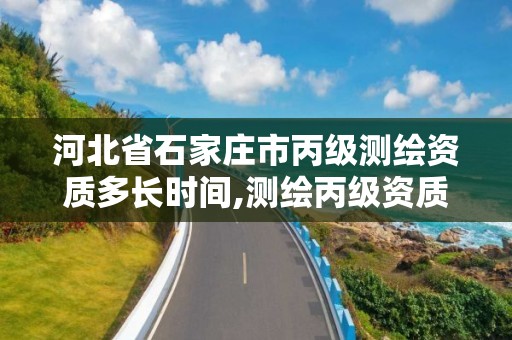 河北省石家庄市丙级测绘资质多长时间,测绘丙级资质